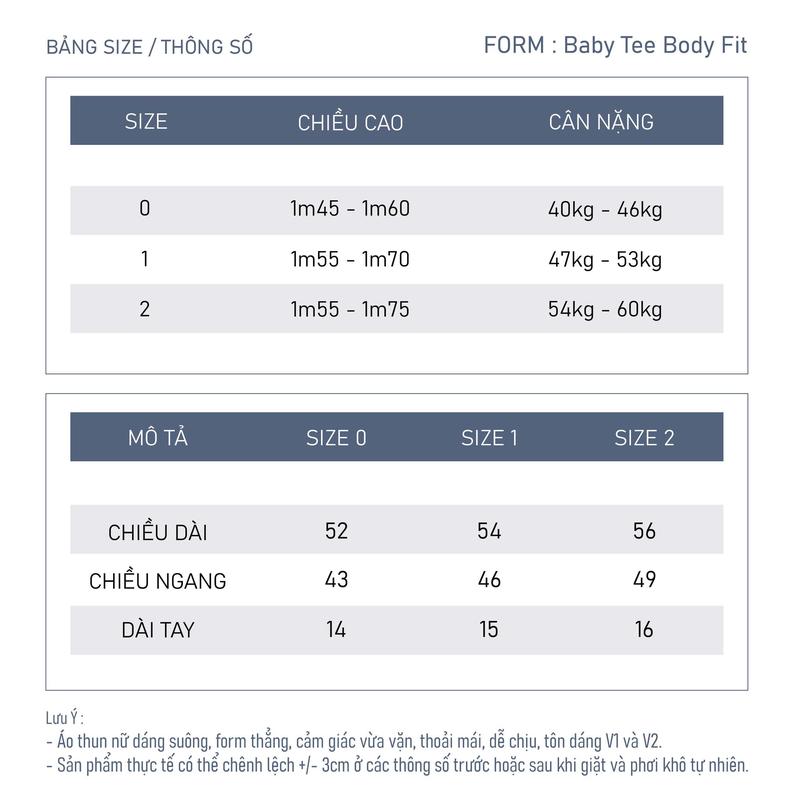 BẢNG SIZE / THÔNG SỐ

FORM : Baby Tee Body Fit

| SIZE | CHIỀU CAO | CÂN NẶNG |
|---|---|---|
| 0 | 1m45 - 1m60 | 40kg - 46kg |
| 1 | 1m55 - 1m70 | 47kg - 53kg |
| 2 | 1m55 - 1m75 | 54kg - 60kg |

| MÔ TẢ | SIZE 0 | SIZE 1 | SIZE 2 |
|---|---|---|---|
| CHIỀU DÀI | 52 | 54 | 56 |
| CHIỀU NGANG | 43 | 46 | 49 |
| DÀI TAY | 14 | 15 | 16 |

Lưu Ý :
- Áo thun nữ dáng suông, form thẳng, cảm giác vừa vặn, thoải mái, dễ chịu, tôn dáng V1 và V2.
- Sản phẩm thực tế có thể chênh lệch +/- 3cm ở các thông số trước hoặc sau khi giặt và phơi khô tự nhiên.